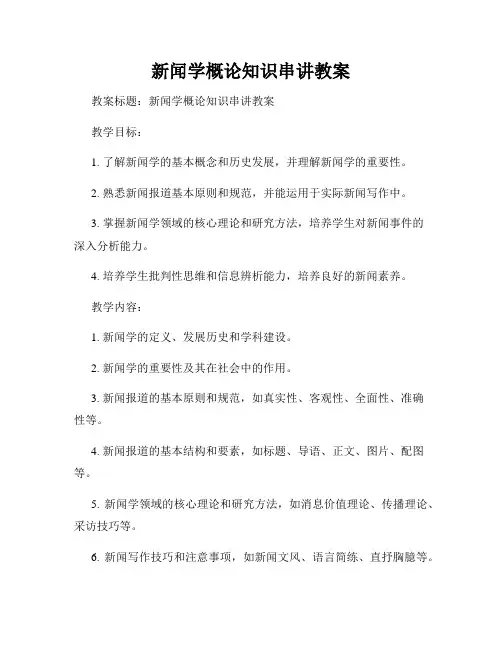 新闻学概论知识串讲教案

教案标题：新闻学概论知识串讲教案

教学目标：

1. 了解新闻学的基本概念和历史发展，并理解新闻学的重要性。

2. 熟悉新闻报道基本原则和规范，并能运用于实际新闻写作中。

3. 掌握新闻学领域的核心理论和研究方法，培养学生对新闻事件的深入分析能力。

4. 培养学生批判性思维和信息辨析能力，培养良好的新闻素养。

教学内容：

1. 新闻学的定义、发展历史和学科建设。

2. 新闻学的重要性及其在社会中的作用。

3. 新闻报道的基本原则和规范，如真实性、客观性、全面性、准确性等。

4. 新闻报道的基本结构和要素，如标题、导语、正文、图片、配图等。

5. 新闻学领域的核心理论和研究方法，如消息价值理论、传播理论、采访技巧等。

6. 新闻写作技巧和注意事项，如新闻文风、语言简练、直抒胸臆等。